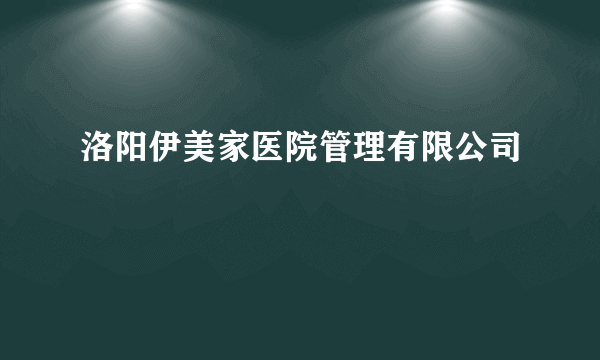 洛阳伊美家医院管理有限公司